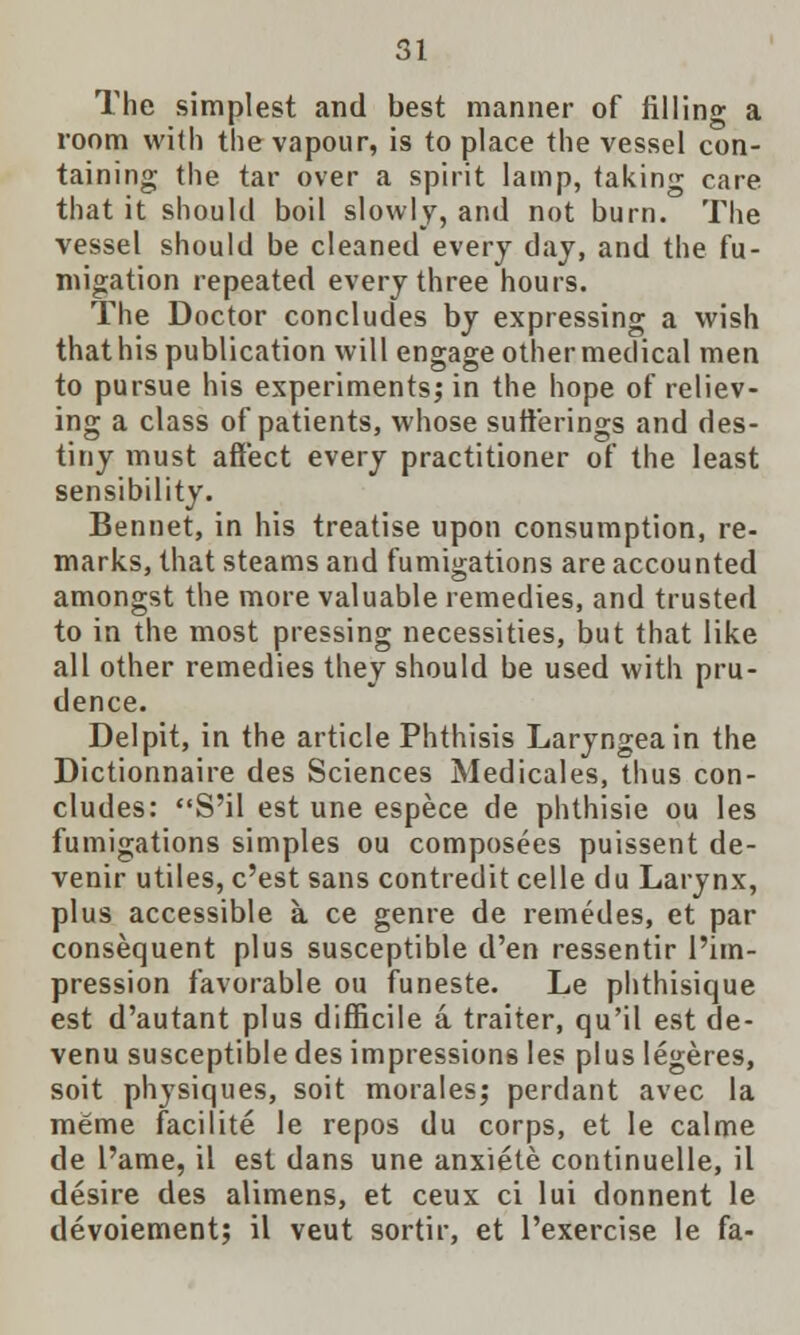 31

The simplest and best manner of filling a room with the vapour, is to place the vessel containing the tar over a spirit lamp, taking care that it should boil slowly, and not burn. The vessel should be cleaned every day, and the fumigation repeated every three hours.

The Doctor concludes by expressing a wish that his publication will engage other medical men to pursue his experiments; in the hope of relieving a class of patients, whose sufferings and destiny must affect every practitioner of the least sensibility.

Bennet, in his treatise upon consumption, remarks, that steams and fumigations are accounted amongst the more valuable remedies, and trusted to in the most pressing necessities, but that like all other remedies they should be used with prudence.

Delpit, in the article Phthisis Laryngea in the Dictionnaire des Sciences Medicales, thus concludes: "S'il est une espèce de phthisie ou les fumigations simples ou composées puissent devenir utiles, c'est sans contredit celle du Larynx, plus accessible à ce genre de remédes, et par consèquent plus susceptible d'en ressentir l'impression favorable ou funeste. Le phthisique est d'autant plus difficile á traiter, qu'il est devenu susceptible des impressions les plus légères, soit physiques, soit morales; perdant avec la même facilité le repos du corps, et le calme de l'ame, il est dans une anxiétè continuelle, il désire des alimens, et ceux ci lui donnent le dévoiement; il veut sortir, et l'exercise le fa-